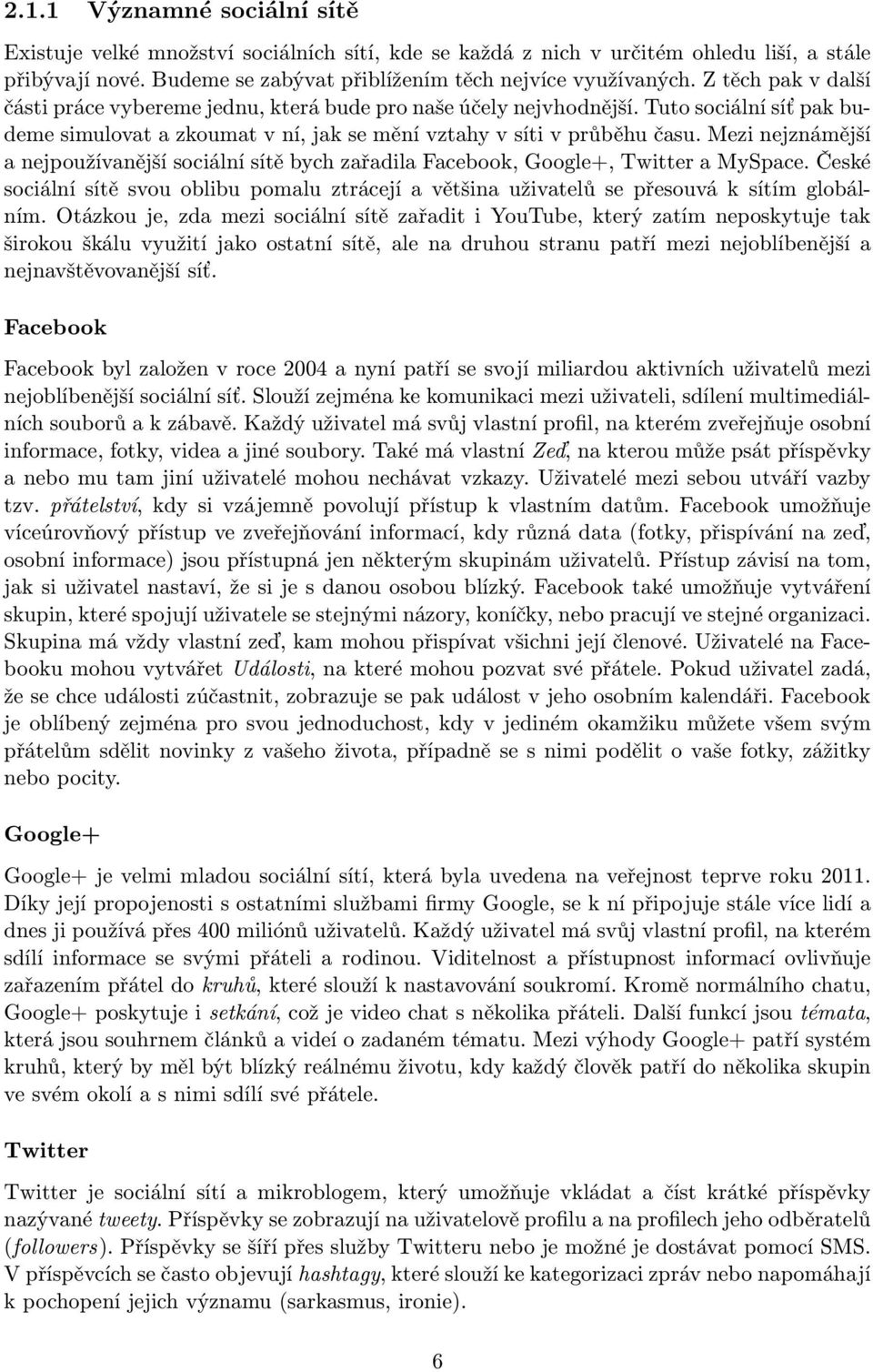 2.1.1 Významné sociální sítě

Existuje velké množství sociálních sítí, kde se každá z nich v určitém ohledu liší, a stále přibývají nové. Budeme se zabývat přiblížením těch nejvíce využívaných. Z těch pak v další části práce vybereme jednu, která bude pro naše účely nejvhodnější. Tuto sociální síť pak budeme simulovat a zkoumat v ní, jak se mění vztahy v síti v průběhu času. Mezi nejznámější a nejpoužívanější sociální sítě bych zařadila Facebook, Google+, Twitter a MySpace. České sociální sítě svou oblibu pomalu ztrácejí a většina uživatelů se přesouvá k sítím globálním. Otázkou je, zda mezi sociální sítě zařadit i YouTube, který zatím neposkytuje tak širokou škálu využití jako ostatní sítě, ale na druhou stranu patří mezi nejoblíbenější a nejnavštěvovanější síť.

Facebook

Facebook byl založen v roce 2004 a nyní patří se svojí miliardou aktivních uživatelů mezi nejoblíbenější sociální síť. Slouží zejména ke komunikaci mezi uživateli, sdílení multimediálních souborů a k zábavě. Každý uživatel má svůj vlastní profil, na kterém zveřejňuje osobní informace, fotky, videa a jiné soubory. Také má vlastní Zeď, na kterou může psát příspěvky a nebo mu tam jiní uživatelé mohou nechávat vzkazy. Uživatelé mezi sebou utváří vazby tzv. přátelství, kdy si vzájemně povolují přístup k vlastním datům. Facebook umožňuje víceúrovňový přístup ve zveřejňování informací, kdy různá data (fotky, přispívání na zeď, osobní informace) jsou přístupná jen některým skupinám uživatelů. Přístup závisí na tom, jak si uživatel nastaví, že si je s danou osobou blízký. Facebook také umožňuje vytváření skupin, které spojují uživatele se stejnými názory, koníčky, nebo pracují ve stejné organizaci. Skupina má vždy vlastní zeď, kam mohou přispívat všichni její členové. Uživatelé na Facebooku mohou vytvářet Události, na které mohou pozvat své přátele. Pokud uživatel zadá, že se chce události zúčastnit, zobrazuje se pak událost v jeho osobním kalendáři. Facebook je oblíbený zejména pro svou jednoduchost, kdy v jediném okamžiku můžete všem svým přátelům sdělit novinky z vašeho života, případně se s nimi podělit o vaše fotky, zážitky nebo pocity.

Google+

Google+ je velmi mladou sociální sítí, která byla uvedena na veřejnost teprve roku 2011. Díky její propojenosti s ostatními službami firmy Google, se k ní připojuje stále více lidí a dnes ji používá přes 400 miliónů uživatelů. Každý uživatel má svůj vlastní profil, na kterém sdílí informace se svými přáteli a rodinou. Viditelnost a přístupnost informací ovlivňuje zařazením přátel do kruhů, které slouží k nastavování soukromí. Kromě normálního chatu, Google+ poskytuje i setkání, což je video chat s několika přáteli. Další funkcí jsou témata, která jsou souhrnem článků a videí o zadaném tématu. Mezi výhody Google+ patří systém kruhů, který by měl být blízký reálnému životu, kdy každý člověk patří do několika skupin ve svém okolí a s nimi sdílí své přátele.

Twitter

Twitter je sociální sítí a mikroblogem, který umožňuje vkládat a číst krátké příspěvky nazývané tweety. Příspěvky se zobrazují na uživatelově profilu a na profilech jeho odběratelů (followers). Příspěvky se šíří přes služby Twitteru nebo je možné je dostávat pomocí SMS. V příspěvcích se často objevují hashtagy, které slouží ke kategorizaci zpráv nebo napomáhají k pochopení jejich významu (sarkasmus, ironie).

6